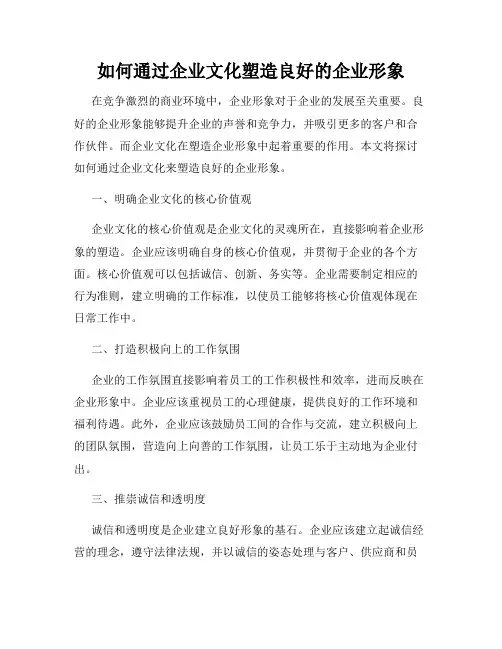 如何通过企业文化塑造良好的企业形象

在竞争激烈的商业环境中，企业形象对于企业的发展至关重要。良好的企业形象能够提升企业的声誉和竞争力，并吸引更多的客户和合作伙伴。而企业文化在塑造企业形象中起着重要的作用。本文将探讨如何通过企业文化来塑造良好的企业形象。

一、明确企业文化的核心价值观

企业文化的核心价值观是企业文化的灵魂所在，直接影响着企业形象的塑造。企业应该明确自身的核心价值观，并贯彻于企业的各个方面。核心价值观可以包括诚信、创新、务实等。企业需要制定相应的行为准则，建立明确的工作标准，以使员工能够将核心价值观体现在日常工作中。

二、打造积极向上的工作氛围

企业的工作氛围直接影响着员工的工作积极性和效率，进而反映在企业形象中。企业应该重视员工的心理健康，提供良好的工作环境和福利待遇。此外，企业应该鼓励员工间的合作与交流，建立积极向上的团队氛围，营造向上向善的工作氛围，让员工乐于主动地为企业付出。

三、推崇诚信和透明度

诚信和透明度是企业建立良好形象的基石。企业应该建立起诚信经营的理念，遵守法律法规，并以诚信的姿态处理与客户、供应商和员